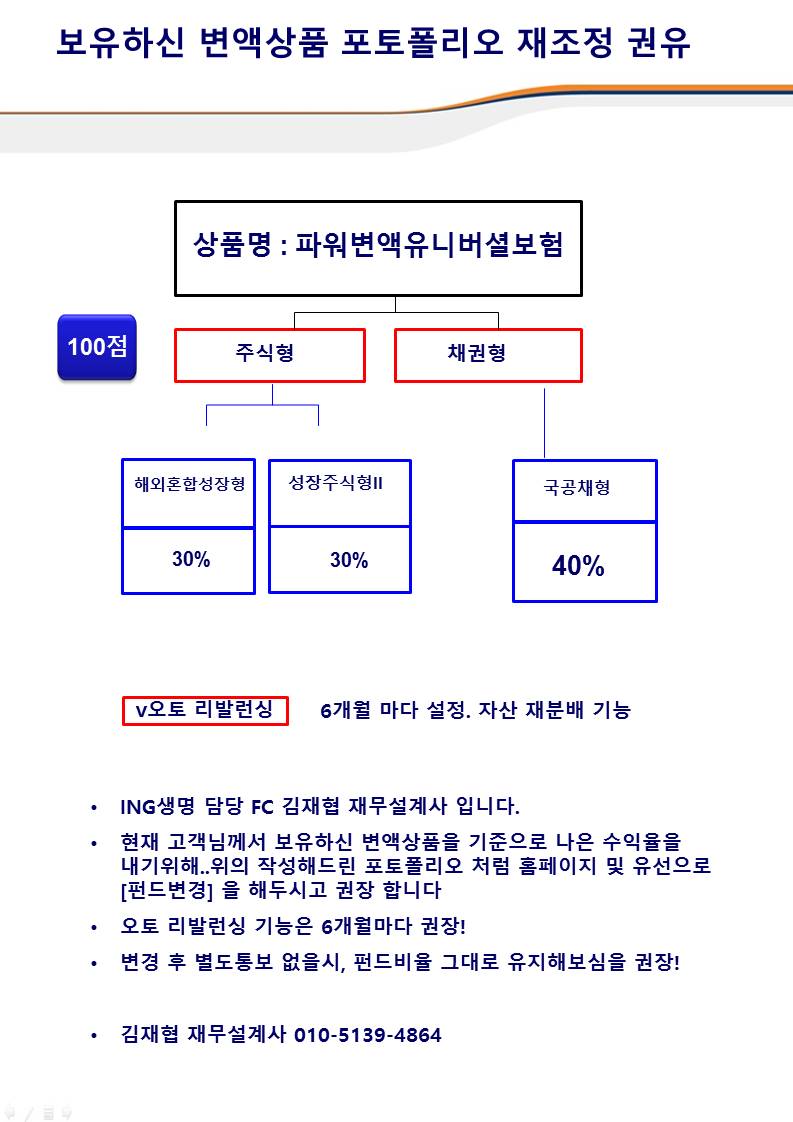 보유하신 변액상품 포토폴리오 재조정 권유

상품명 : 파워변액유니버셜보험

100점

주식형

채권형

해외혼합성장형

30%

성장주식형II

30%

국공채형

40%

v오토 리발런싱

6개월 마다 설정. 자산 재분배 기능

• ING생명 담당 FC 김재협 재무설계사 입니다.

• 현재 고객님께서 보유하신 변액상품을 기준으로 나은 수익율을 내기위해..위의 작성해드린 포토폴리오 처럼 홈페이지 및 유선으로 [펀드변경] 을 해두시고 권장 합니다

• 오토 리발런싱 기능은 6개월마다 권장!

• 변경 후 별도통보 없을시, 펀드비율 그대로 유지해보심을 권장!

• 김재협 재무설계사 010-5139-4864